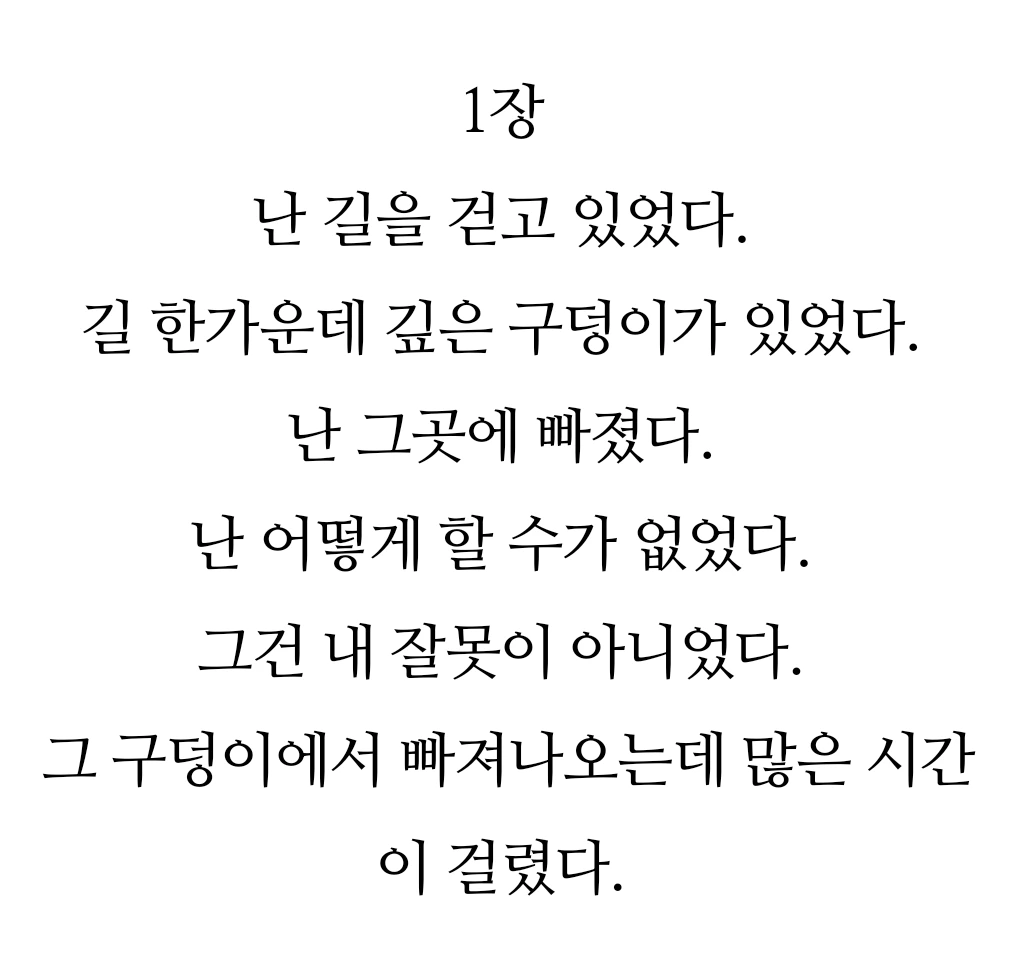 1장

난 길을 걷고 있었다.

길 한가운데 깊은 구덩이가 있었다.

난 그곳에 빠졌다.

난 어떻게 할 수가 없었다.

그건 내 잘못이 아니었다.

그 구덩이에서 빠져나오는데 많은 시간이 걸렸다.